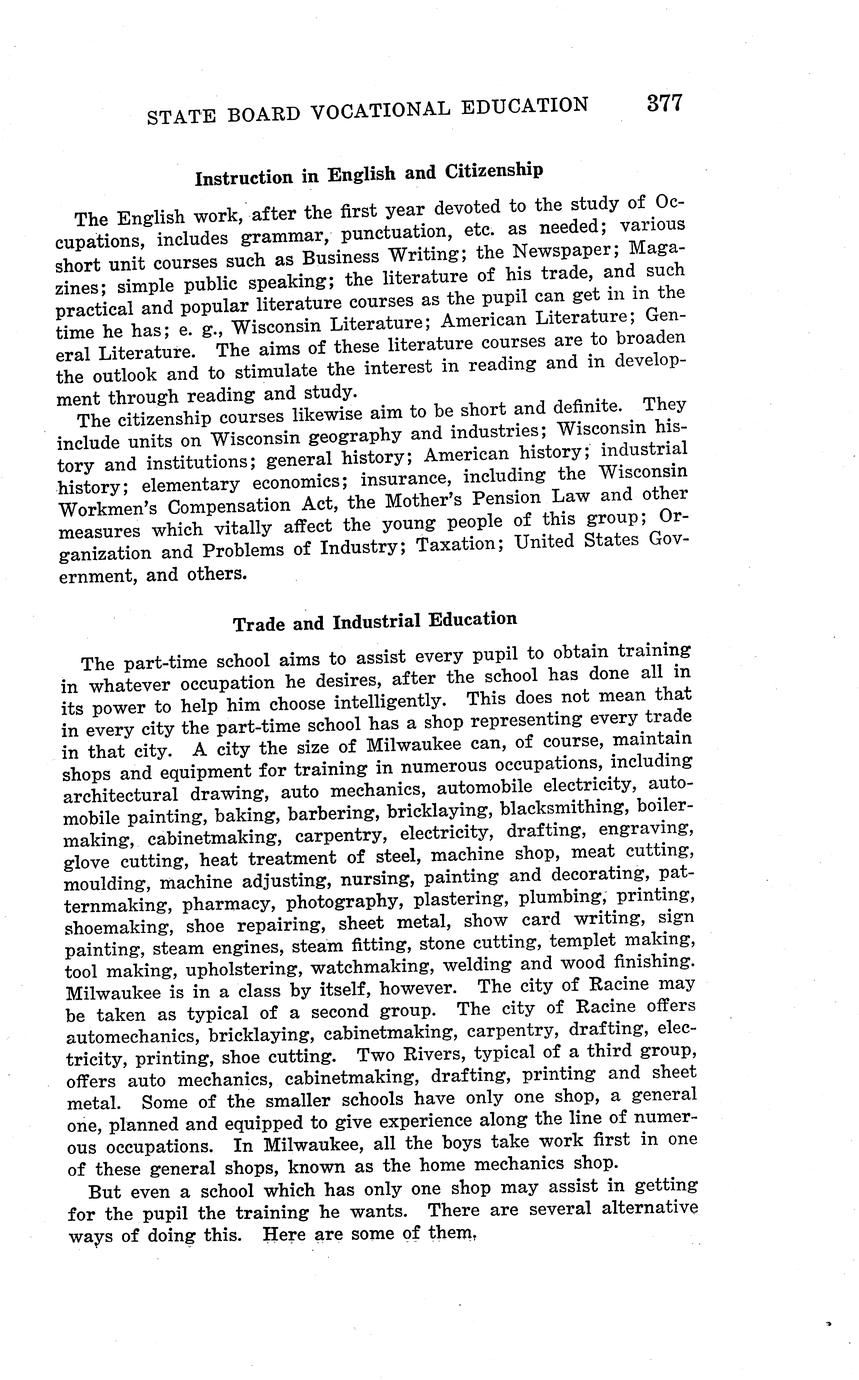 STATE BOARD VOCATIONAL EDUCATION 377

Instruction in English and Citizenship

The English work, after the first year devoted to the study of Occupations, includes grammar, punctuation, etc. as needed; various short unit courses such as Business Writing; the Newspaper; Magazines; simple public speaking; the literature of his trade, and such practical and popular literature courses as the pupil can get in in the time he has; e. g., Wisconsin Literature; American Literature; General Literature. The aims of these literature courses are to broaden the outlook and to stimulate the interest in reading and in development through reading and study.

The citizenship courses likewise aim to be short and definite. They include units on Wisconsin geography and industries; Wisconsin history and institutions; general history; American history; industrial history; elementary economics; insurance, including the Wisconsin Workmen's Compensation Act, the Mother's Pension Law and other measures which vitally affect the young people of this group; Organization and Problems of Industry; Taxation; United States Government, and others.

Trade and Industrial Education

The part-time school aims to assist every pupil to obtain training in whatever occupation he desires, after the school has done all in its power to help him choose intelligently. This does not mean that in every city the part-time school has a shop representing every trade in that city. A city the size of Milwaukee can, of course, maintain shops and equipment for training in numerous occupations, including architectural drawing, auto mechanics, automobile electricity, automobile painting, baking, barbering, bricklaying, blacksmithing, boilermaking, cabinetmaking, carpentry, electricity, drafting, engraving, glove cutting, heat treatment of steel, machine shop, meat cutting, moulding, machine adjusting, nursing, painting and decorating, patternmaking, pharmacy, photography, plastering, plumbing, printing, shoemaking, shoe repairing, sheet metal, show card writing, sign painting, steam engines, steam fitting, stone cutting, templet making, tool making, upholstering, watchmaking, welding and wood finishing. Milwaukee is in a class by itself, however. The city of Racine may be taken as typical of a second group. The city of Racine offers automechanics, bricklaying, cabinetmaking, carpentry, drafting, electricity, printing, shoe cutting. Two Rivers, typical of a third group, offers auto mechanics, cabinetmaking, drafting, printing and sheet metal. Some of the smaller schools have only one shop, a general one, planned and equipped to give experience along the line of numerous occupations. In Milwaukee, all the boys take work first in one of these general shops, known as the home mechanics shop.

But even a school which has only one shop may assist in getting for the pupil the training he wants. There are several alternative ways of doing this. Here are some of them.